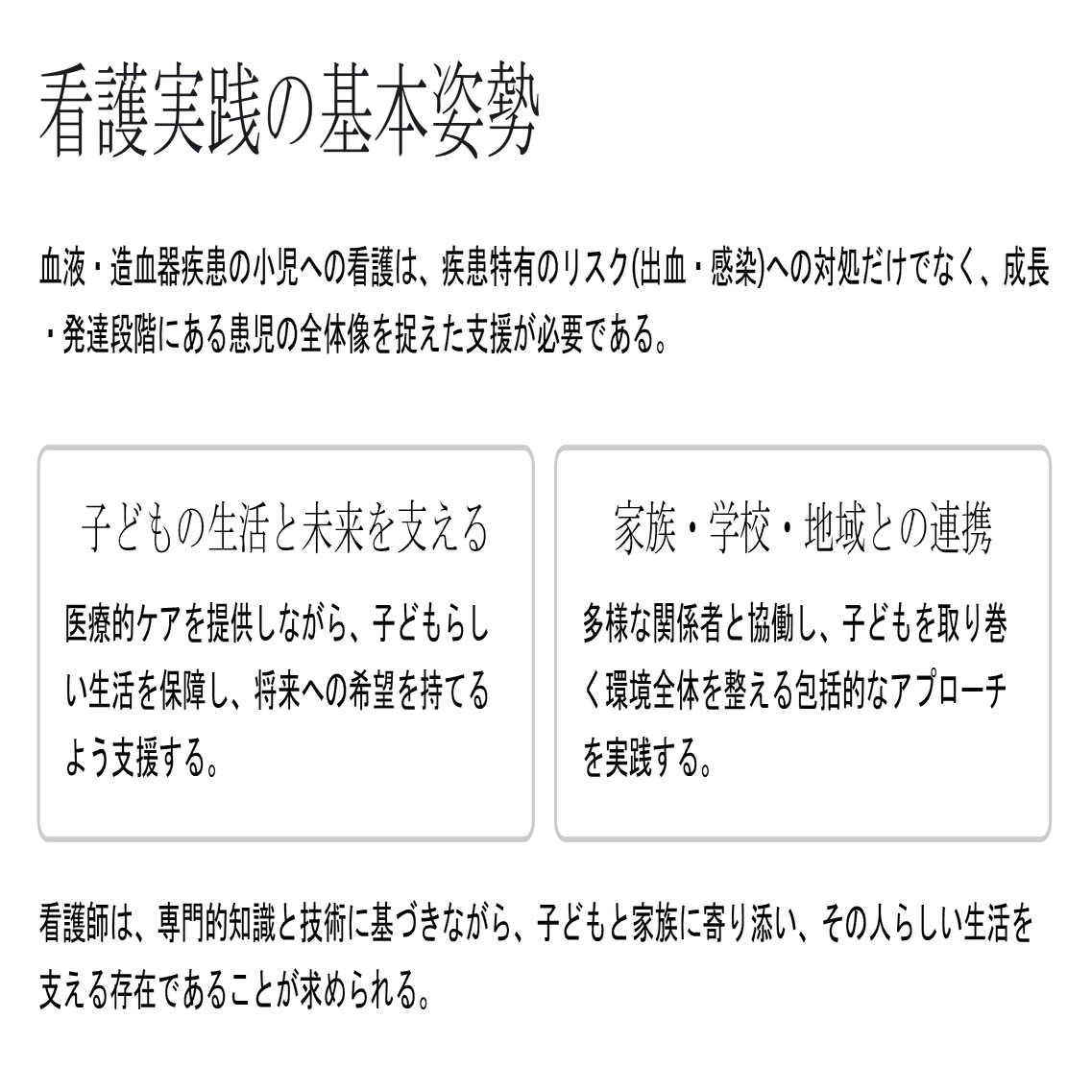 看護実践の基本姿勢

血液・造血器疾患の小児への看護は、疾患特有のリスク(出血・感染)への対処だけでなく、成長・発達段階にある患児の全体像を捉えた支援が必要である。

子どもの生活と未来を支える

医療的ケアを提供しながら、子どもらしい生活を保障し、将来への希望を持てるよう支援する。

家族・学校・地域との連携

多様な関係者と協働し、子どもを取り巻く環境全体を整える包括的なアプローチを実践する。

看護師は、専門的知識と技術に基づきながら、子どもと家族に寄り添い、その人らしい生活を支える存在であることが求められる。